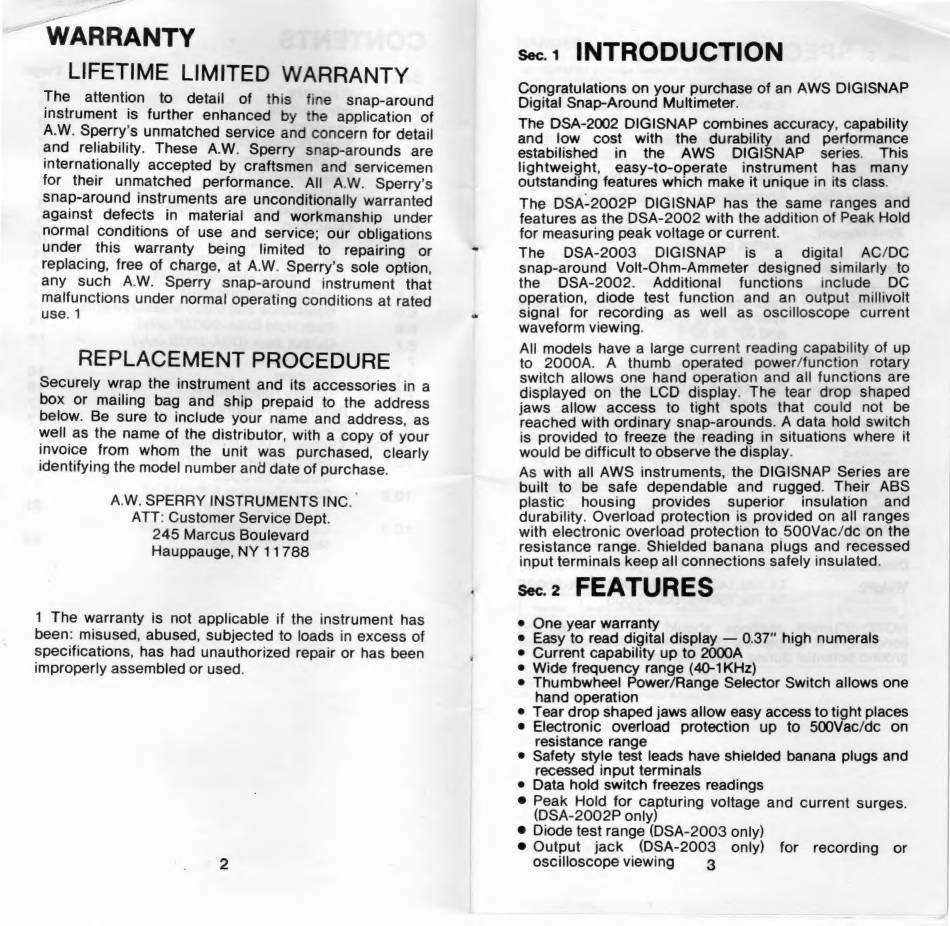 WARRANTY

LIFETIME LIMITED WARRANTY

The attention to detail of this fine snap-around instrument is further enhanced by the application of A.W. Sperry's unmatched service and concern for detail and reliability. These A.W. Sperry snap-arounds are internationally accepted by craftsmen and servicemen for their unmatched performance. All A.W. Sperry's snap-around instruments are unconditionally warranted against defects in material and workmanship under normal conditions of use and service; our obligations under this warranty being limited to repairing or replacing, free of charge, at A.W. Sperry's sole option, any such A.W. Sperry snap-around instrument that malfunctions under normal operating conditions at rated use. 1

REPLACEMENT PROCEDURE

Securely wrap the instrument and its accessories in a box or mailing bag and ship prepaid to the address below. Be sure to include your name and address, as well as the name of the distributor, with a copy of your invoice from whom the unit was purchased, clearly identifying the model number and date of purchase.

A.W. SPERRY INSTRUMENTS INC.
ATT: Customer Service Dept.
245 Marcus Boulevard
Hauppauge, NY 11788

1 The warranty is not applicable if the instrument has been: misused, abused, subjected to loads in excess of specifications, has had unauthorized repair or has been improperly assembled or used.

2

Sec. 1 INTRODUCTION

Congratulations on your purchase of an AWS DIGISNAP Digital Snap-Around Multimeter.

The DSA-2002 DIGISNAP combines accuracy, capability and low cost with the durability and performance estabilished in the AWS DIGISNAP series. This lightweight, easy-to-operate instrument has many outstanding features which make it unique in its class.

The DSA-2002P DIGISNAP has the same ranges and features as the DSA-2002 with the addition of Peak Hold for measuring peak voltage or current.

The DSA-2003 DIGISNAP is a digital AC/DC snap-around Volt-Ohm-Ammeter designed similarly to the DSA-2002. Additional functions include DC operation, diode test function and an output millivolt signal for recording as well as oscilloscope current waveform viewing.

All models have a large current reading capability of up to 2000A. A thumb operated power/function rotary switch allows one hand operation and all functions are displayed on the LCD display. The tear drop shaped jaws allow access to tight spots that could not be reached with ordinary snap-arounds. A data hold switch is provided to freeze the reading in situations where it would be difficult to observe the display.

As with all AWS instruments, the DIGISNAP Series are built to be safe dependable and rugged. Their ABS plastic housing provides superior insulation and durability. Overload protection is provided on all ranges with electronic overload protection to 500Vac/dc on the resistance range. Shielded banana plugs and recessed input terminals keep all connections safely insulated.

Sec. 2 FEATURES

• One year warranty
• Easy to read digital display — 0.37" high numerals
• Current capability up to 2000A
• Wide frequency range (40-1KHz)
• Thumbwheel Power/Range Selector Switch allows one hand operation
• Tear drop shaped jaws allow easy access to tight places
• Electronic overload protection up to 500Vac/dc on resistance range
• Safety style test leads have shielded banana plugs and recessed input terminals
• Data hold switch freezes readings
• Peak Hold for capturing voltage and current surges. (DSA-2002P only)
• Diode test range (DSA-2003 only)
• Output jack (DSA-2003 only) for recording or oscilloscope viewing

3